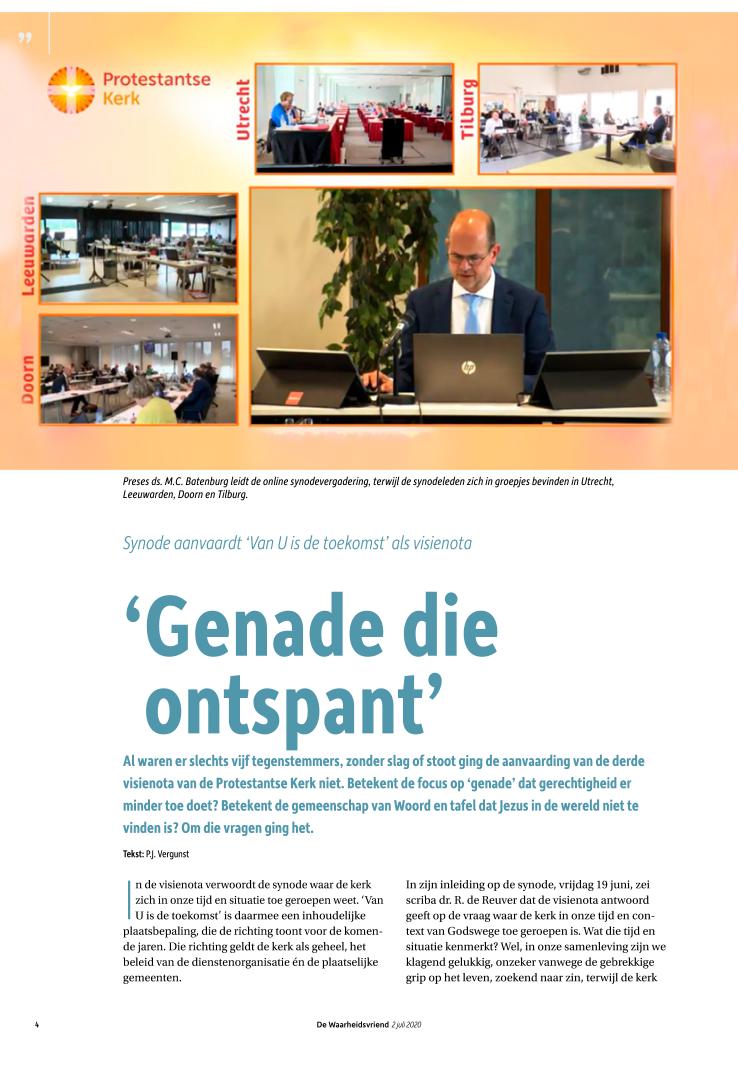 Protestantse Kerk

Utrecht

Tilburg

Leeuwarden

Doorn

Preses ds. M.C. Batenburg leidt de online synodevergadering, terwijl de synodeleden zich in groepjes bevinden in Utrecht, Leeuwarden, Doorn en Tilburg.

Synode aanvaardt 'Van U is de toekomst' als visienota

'Genade die ontspant'

Al waren er slechts vijf tegenstemmers, zonder slag of stoot ging de aanvaarding van de derde visienota van de Protestantse Kerk niet. Betekent de focus op 'genade' dat gerechtigheid er minder toe doet? Betekent de gemeenschap van Woord en tafel dat Jezus in de wereld niet te vinden is? Om die vragen ging het.

Tekst: P.J. Vergunst

In de visienota verwoordt de synode waar de kerk zich in onze tijd en situatie toe geroepen weet. 'Van U is de toekomst' is daarmee een inhoudelijke plaatsbepaling, die de richting toont voor de komende jaren. Die richting geldt de kerk als geheel, het beleid van de dienstenorganisatie én de plaatselijke gemeenten.

In zijn inleiding op de synode, vrijdag 19 juni, zei scriba dr. R. de Reuver dat de visienota antwoord geeft op de vraag waar de kerk in onze tijd en context van Godswege toe geroepen is. Wat die tijd en situatie kenmerkt? Wel, in onze samenleving zijn we klagend gelukkig, onzeker vanwege de gebrekkige grip op het leven, zoekend naar zin, terwijl de kerk

4

De Waarheidsvriend 2 juli 2020